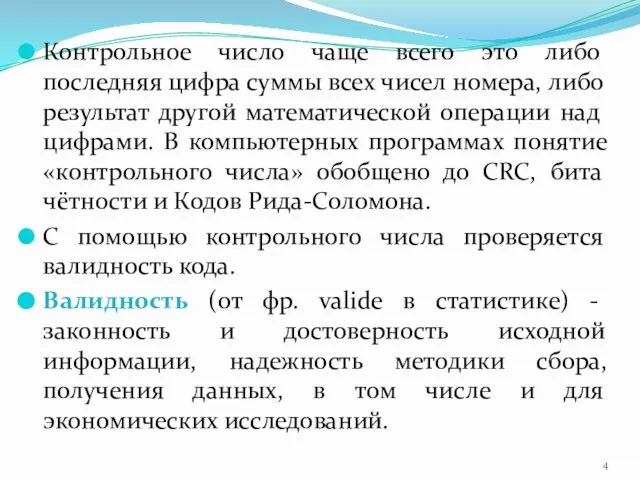 Контрольное число чаще всего это либо последняя цифра суммы всех чисел номера, либо результат другой математической операции над цифрами. В компьютерных программах понятие «контрольного числа» обобщено до CRC, бита чётности и Кодов Рида-Соломона.

С помощью контрольного числа проверяется валидность кода.

Валидность (от фр. valide в статистике) - законность и достоверность исходной информации, надежность методики сбора, получения данных, в том числе и для экономических исследований.

4